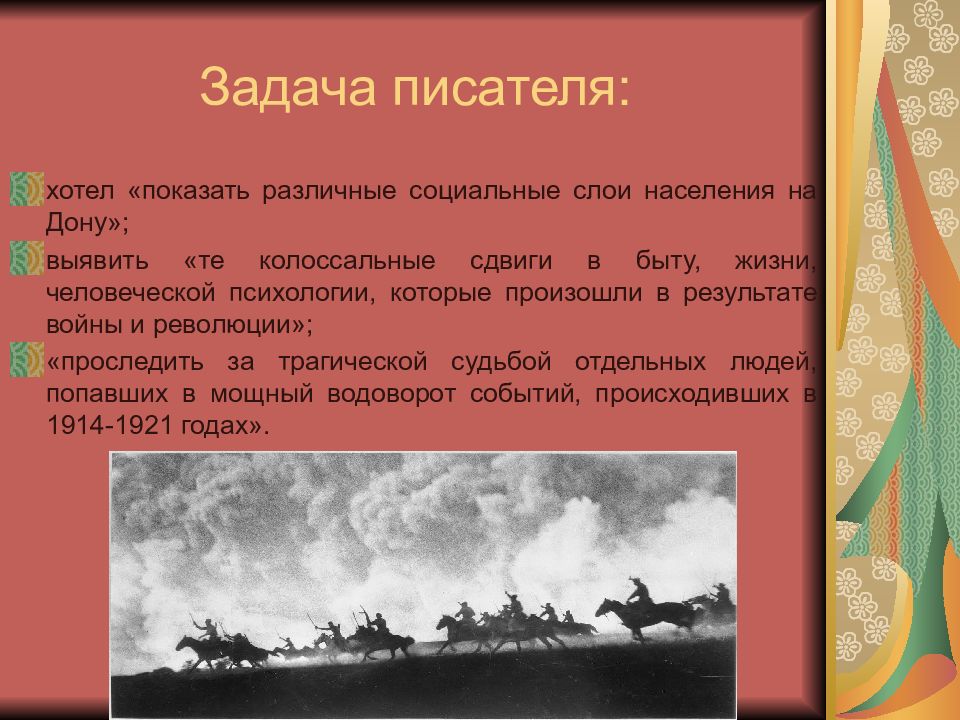 Задача писателя:

хотел «показать различные социальные слои населения на Дону»;

выявить «те колоссальные сдвиги в быту, жизни, человеческой психологии, которые произошли в результате войны и революции»;

«проследить за трагической судьбой отдельных людей, попавших в мощный водоворот событий, происходивших в 1914-1921 годах».